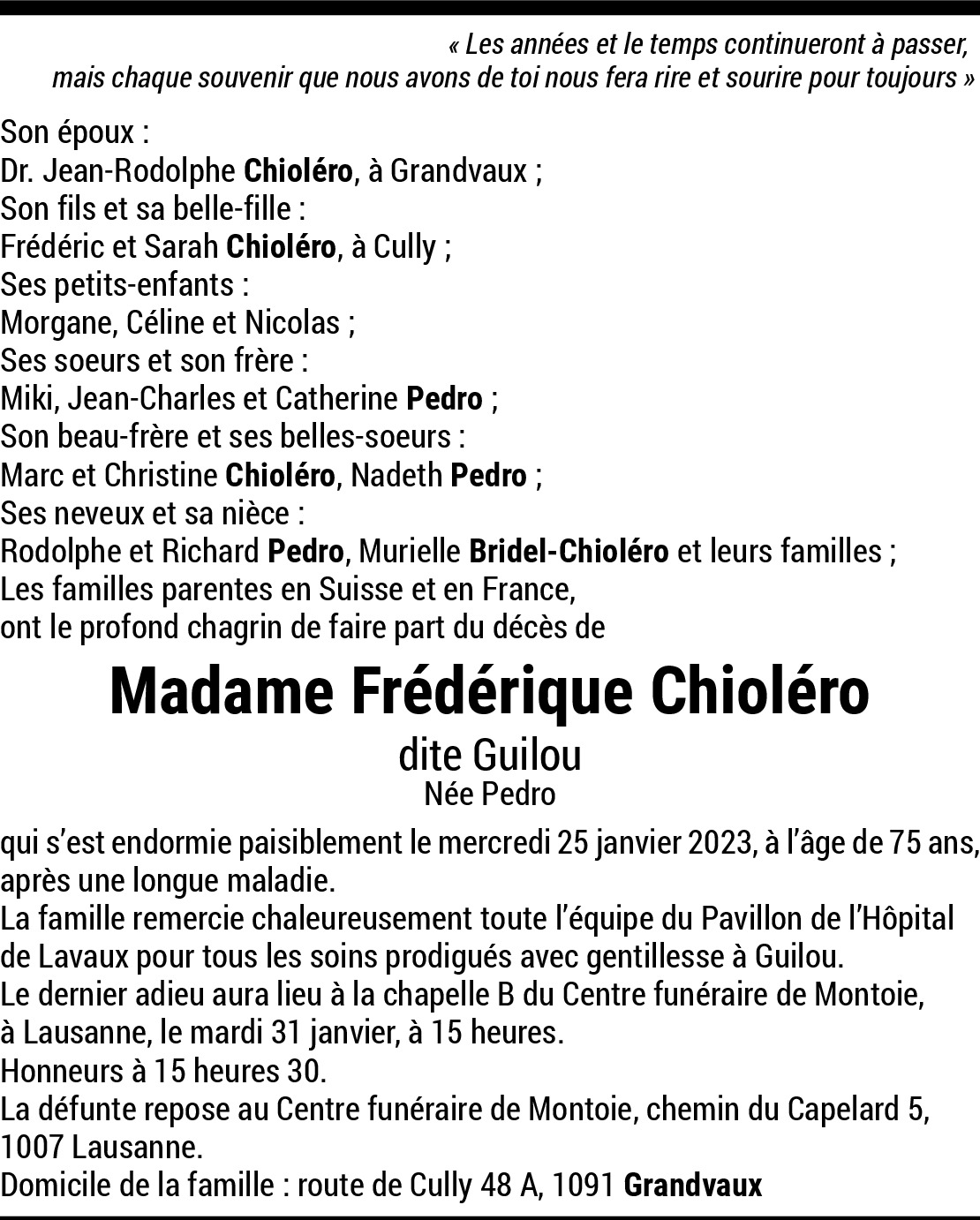 « Les années et le temps continueront à passer, mais chaque souvenir que nous avons de toi nous fera rire et sourire pour toujours »

Son époux :
Dr. Jean-Rodolphe Chioléro, à Grandvaux ;
Son fils et sa belle-fille :
Frédéric et Sarah Chioléro, à Cully ;
Ses petits-enfants :
Morgane, Céline et Nicolas ;
Ses soeurs et son frère :
Miki, Jean-Charles et Catherine Pedro ;
Son beau-frère et ses belles-soeurs :
Marc et Christine Chioléro, Nadeth Pedro ;
Ses neveux et sa nièce :
Rodolphe et Richard Pedro, Murielle Bridel-Chioléro et leurs familles ;
Les familles parentes en Suisse et en France,
ont le profond chagrin de faire part du décès de

Madame Frédérique Chioléro

dite Guilou

Née Pedro

qui s'est endormie paisiblement le mercredi 25 janvier 2023, à l'âge de 75 ans, après une longue maladie.
La famille remercie chaleureusement toute l'équipe du Pavillon de l'Hôpital de Lavaux pour tous les soins prodigués avec gentillesse à Guilou.
Le dernier adieu aura lieu à la chapelle B du Centre funéraire de Montoie, à Lausanne, le mardi 31 janvier, à 15 heures.
Honneurs à 15 heures 30.
La défunte repose au Centre funéraire de Montoie, chemin du Capelard 5, 1007 Lausanne.
Domicile de la famille : route de Cully 48 A, 1091 Grandvaux